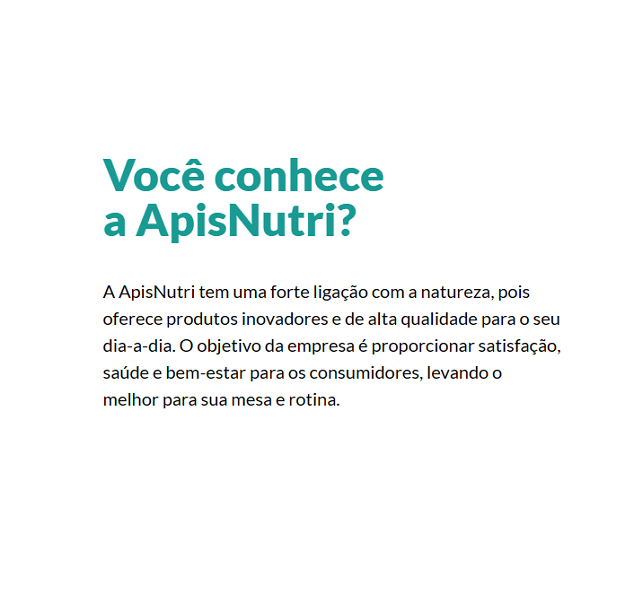 Você conhece a ApisNutri?

A ApisNutri tem uma forte ligação com a natureza, pois oferece produtos inovadores e de alta qualidade para o seu dia-a-dia. O objetivo da empresa é proporcionar satisfação, saúde e bem-estar para os consumidores, levando o melhor para sua mesa e rotina.